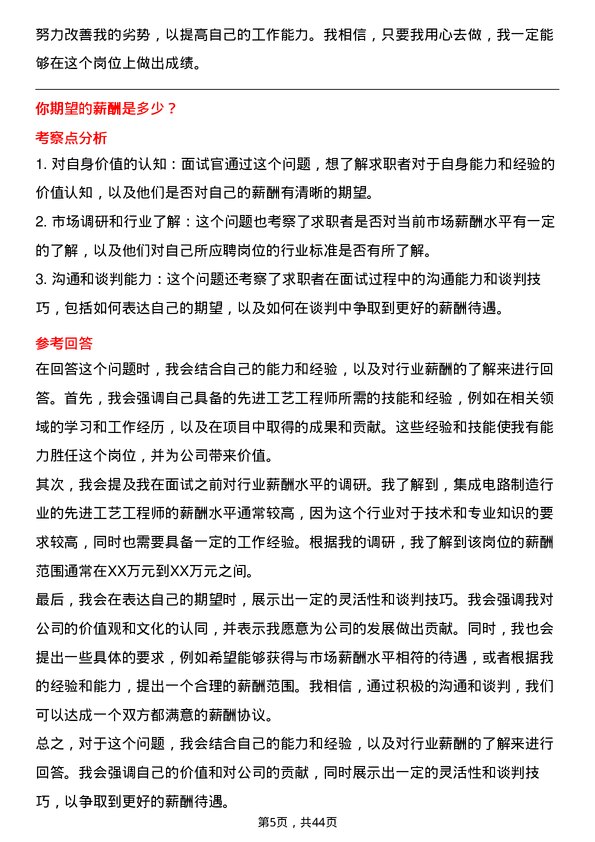 努力改善我的劣势，以提高自己的工作能力。我相信，只要我用心去做，我一定能够在这个岗位上做出成绩。

你期望的薪酬是多少？

考察点分析

1. 对自身价值的认知：面试官通过这个问题，想了解求职者对于自身能力和经验的价值认知，以及他们是否对自己的薪酬有清晰的期望。

2. 市场调研和行业了解：这个问题也考察了求职者是否对当前市场薪酬水平有一定的了解，以及他们对自己所应聘岗位的行业标准是否有所了解。

3. 沟通和谈判能力：这个问题还考察了求职者在面试过程中的沟通能力和谈判技巧，包括如何表达自己的期望，以及如何在谈判中争取到更好的薪酬待遇。

参考回答

在回答这个问题时，我会结合自己的能力和经验，以及对行业薪酬的了解来进行回答。首先，我会强调自己具备的先进工艺工程师所需的技能和经验，例如在相关领域的学习和工作经历，以及在项目中取得的成果和贡献。这些经验和技能使我有能力胜任这个岗位，并为公司带来价值。

其次，我会提及我在面试之前对行业薪酬水平的调研。我了解到，集成电路制造行业的先进工艺工程师的薪酬水平通常较高，因为这个行业对于技术和专业知识的要求较高，同时也需要具备一定的工作经验。根据我的调研，我了解到该岗位的薪酬范围通常在XX万元到XX万元之间。

最后，我会在表达自己的期望时，展示出一定的灵活性和谈判技巧。我会强调我对公司的价值观和文化的认同，并表示我愿意为公司的发展做出贡献。同时，我也会提出一些具体的要求，例如希望能够获得与市场薪酬水平相符的待遇，或者根据我的经验和能力，提出一个合理的薪酬范围。我相信，通过积极的沟通和谈判，我们可以达成一个双方都满意的薪酬协议。

总之，对于这个问题，我会结合自己的能力和经验，以及对行业薪酬的了解来进行回答。我会强调自己的价值和对公司的贡献，同时展示出一定的灵活性和谈判技巧，以争取到更好的薪酬待遇。

第5页，共44页